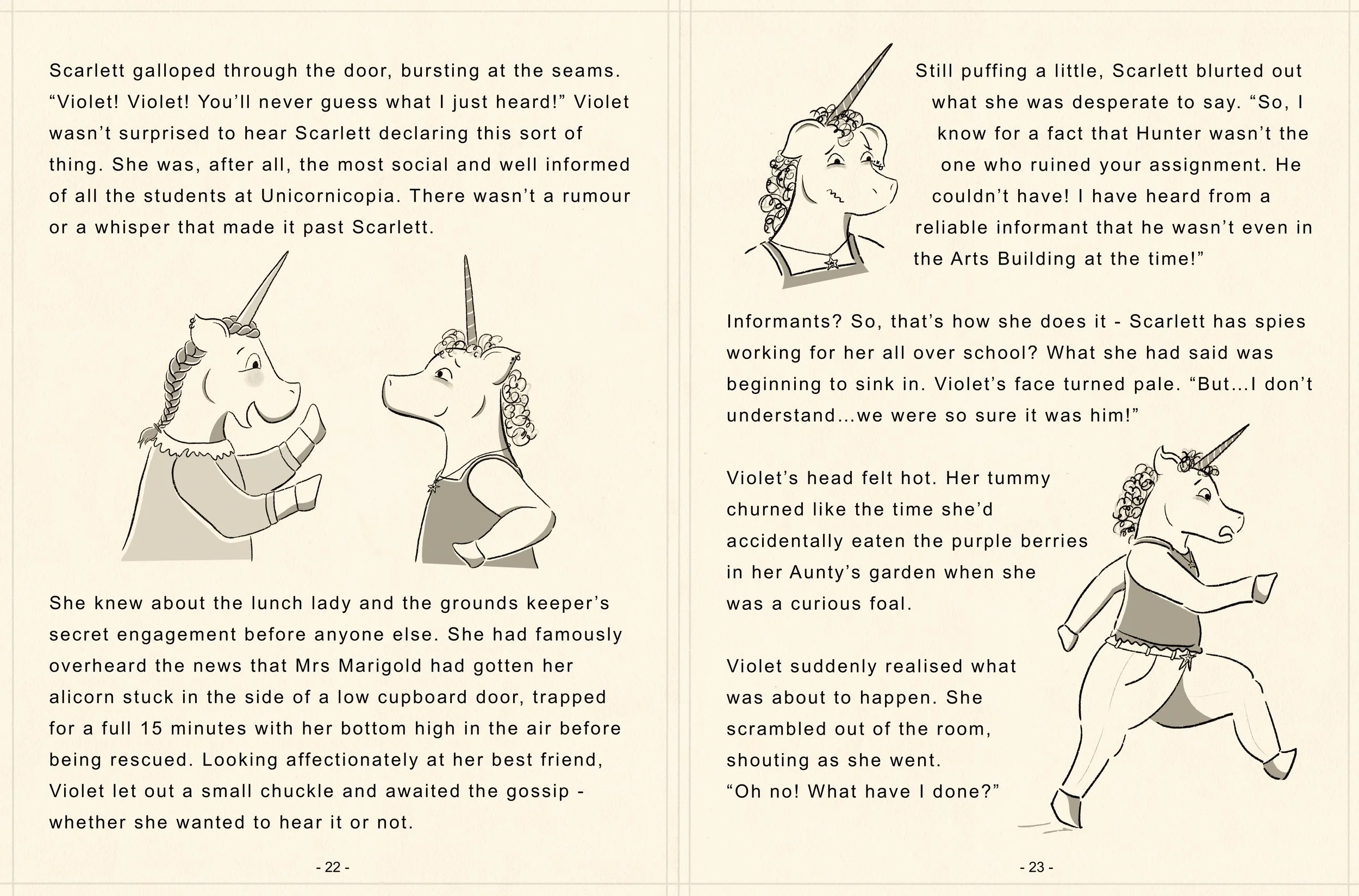 Scarlett galloped through the door, bursting at the seams. “Violet! Violet! You’ll never guess what I just heard!” Violet wasn’t surprised to hear Scarlett declaring this sort of thing. She was, after all, the most social and well informed of all the students at Unicornicopia. There wasn’t a rumour or a whisper that made it past Scarlett.

She knew about the lunch lady and the grounds keeper’s secret engagement before anyone else. She had famously overheard the news that Mrs Marigold had gotten her alicorn stuck in the side of a low cupboard door, trapped for a full 15 minutes with her bottom high in the air before being rescued. Looking affectionately at her best friend, Violet let out a small chuckle and awaited the gossip - whether she wanted to hear it or not.

- 22 -

Still puffing a little, Scarlett blurted out what she was desperate to say. “So, I know for a fact that Hunter wasn’t the one who ruined your assignment. He couldn’t have! I have heard from a reliable informant that he wasn’t even in the Arts Building at the time!”

Informants? So, that’s how she does it - Scarlett has spies working for her all over school? What she had said was beginning to sink in. Violet’s face turned pale. “But...I don’t understand...we were so sure it was him!”

Violet’s head felt hot. Her tummy churned like the time she’d accidentally eaten the purple berries in her Aunty’s garden when she was a curious foal.

Violet suddenly realised what was about to happen. She scrambled out of the room, shouting as she went.
“Oh no! What have I done?”

- 23 -